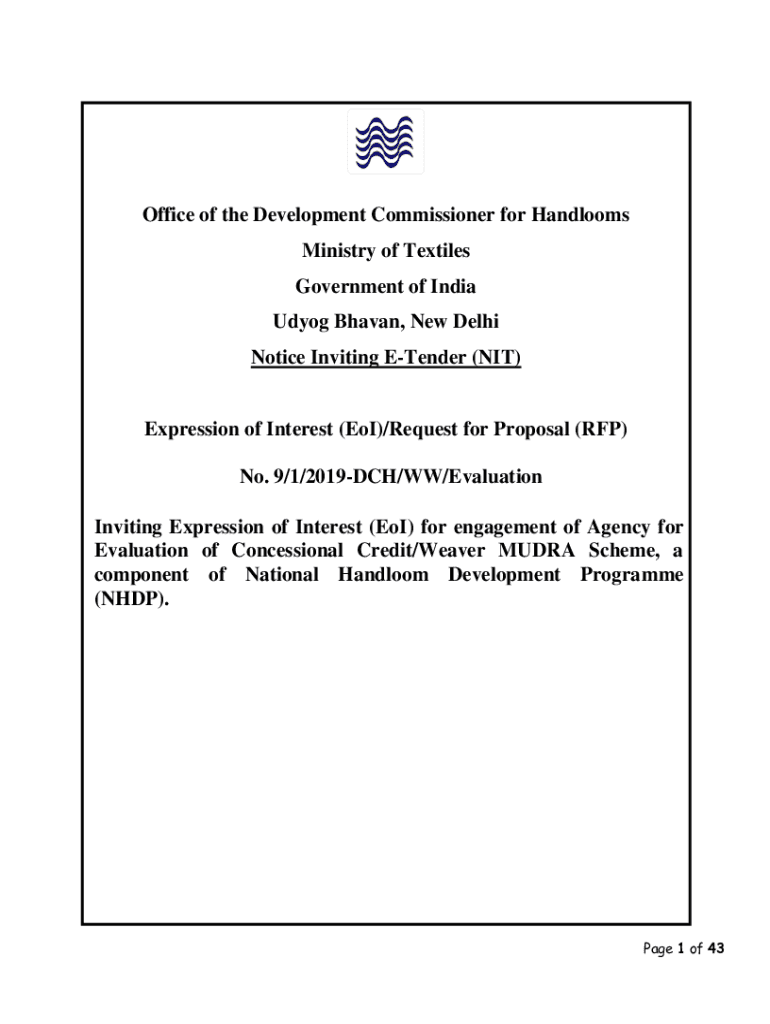 Office of the Development Commissioner for Handlooms

Ministry of Textiles

Government of India

Udyog Bhavan, New Delhi

Notice Inviting E-Tender (NIT)

Expression of Interest (EoI)/Request for Proposal (RFP)

No. 9/1/2019-DCH/WW/Evaluation

Inviting Expression of Interest (EoI) for engagement of Agency for Evaluation of Concessional Credit/Weaver MUDRA Scheme, a component of National Handloom Development Programme (NHDP).

Page 1 of 43